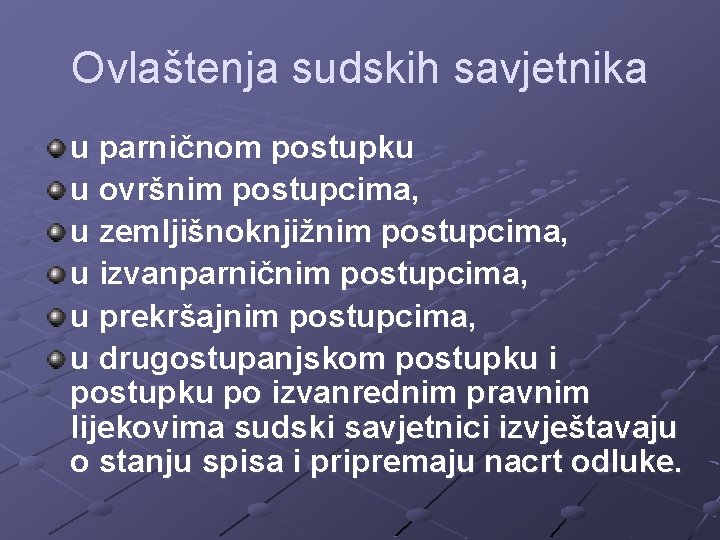 Ovlaštenja sudskih savjetnika

u parničnom postupku
u ovršnim postupcima,
u zemljišnoknjižnim postupcima,
u izvanparničnim postupcima,
u prekršajnim postupcima,
u drugostupanjskom postupku i postupku po izvanrednim pravnim lijekovima sudski savjetnici izvještavaju o stanju spisa i pripremaju nacrt odluke.